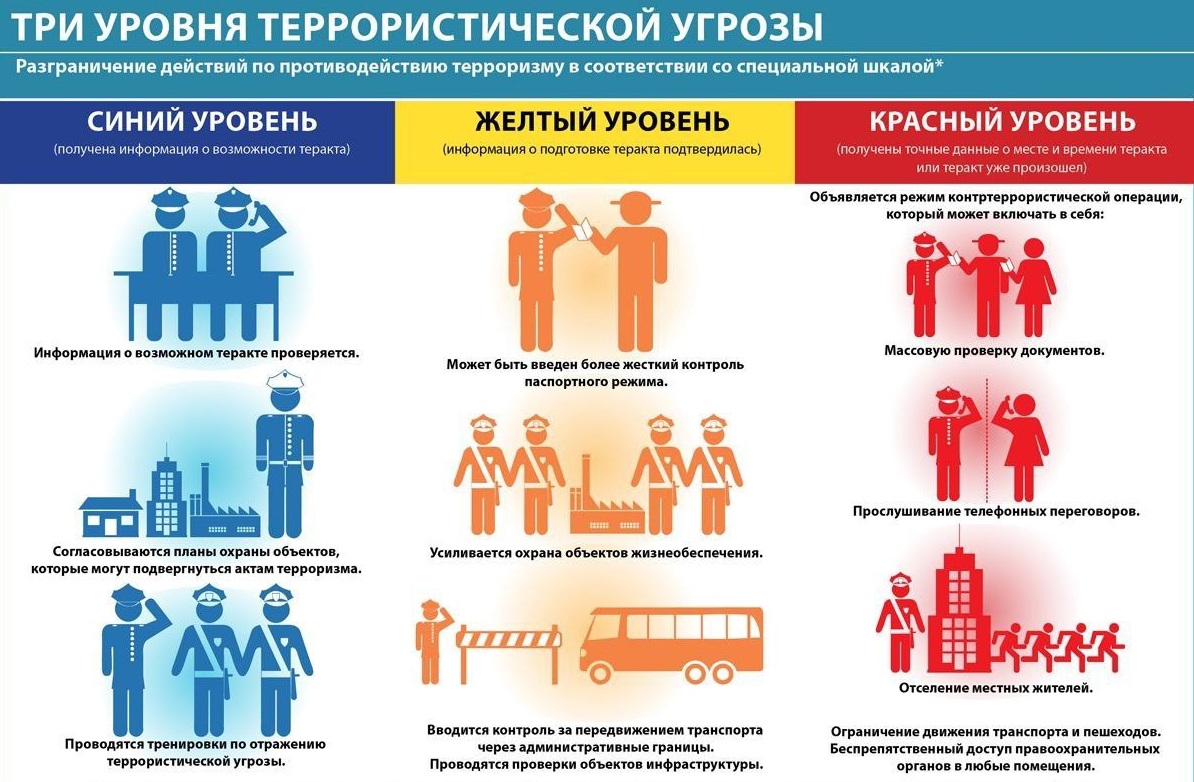 ТРИ УРОВНЯ ТЕРРОРИСТИЧЕСКОЙ УГРОЗЫ

Разграничение действий по противодействию терроризму в соответствии со специальной шкалой*

СИНИЙ УРОВЕНЬ
(получена информация о возможности теракта)

Информация о возможном теракте проверяется.

Согласовываются планы охраны объектов, которые могут подвергнуться актам терроризма.

Проводятся тренировки по отражению террористической угрозы.

ЖЕЛТЫЙ УРОВЕНЬ
(информация о подготовке теракта подтвердилась)

Может быть введен более жесткий контроль паспортного режима.

Усиливается охрана объектов жизнеобеспечения.

Вводится контроль за передвижением транспорта через административные границы. Проводятся проверки объектов инфраструктуры.

КРАСНЫЙ УРОВЕНЬ
(получены точные данные о месте и времени теракта или теракт уже произошел)

Объявляется режим контртеррористической операции, который может включать в себя:

Массовую проверку документов.

Прослушивание телефонных переговоров.

Отселение местных жителей.

Ограничение движения транспорта и пешеходов. Беспрепятственный доступ правоохранительных органов в любые помещения.